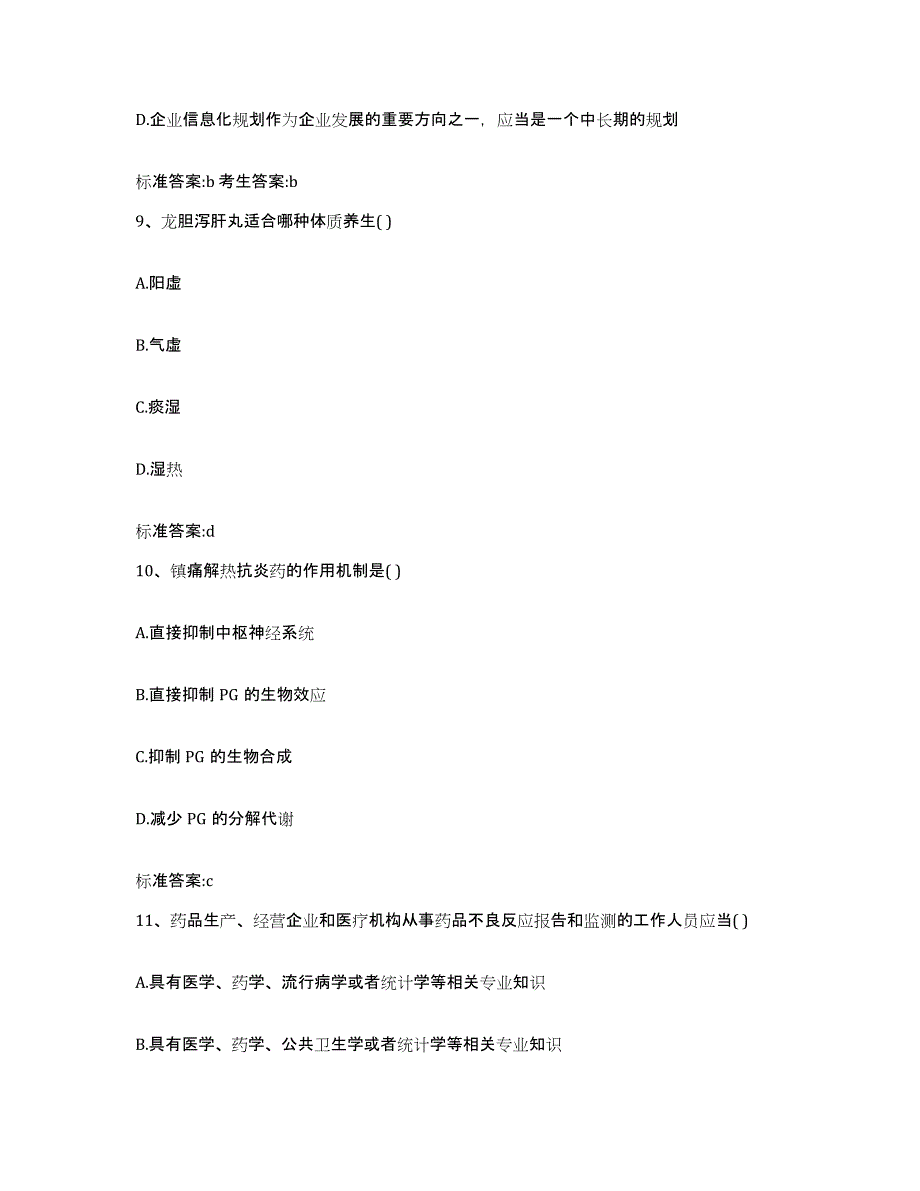 D.企业信息化规划作为企业发展的重要方向之一，应当是一个中长期的规划

标准答案:b 考生答案:b

9、龙胆泻肝丸适合哪种体质养生( )

A.阳虚

B.气虚

C.痰湿

D.湿热

标准答案:d

10、镇痛解热抗炎药的作用机制是( )

A.直接抑制中枢神经系统

B.直接抑制 PG 的生物效应

C.抑制 PG 的生物合成

D.减少 PG 的分解代谢

标准答案:c

11、药品生产、经营企业和医疗机构从事药品不良反应报告和监测的工作人员应当( )

A.具有医学、药学、流行病学或者统计学等相关专业知识

B.具有医学、药学、公共卫生学或者统计学等相关专业知识